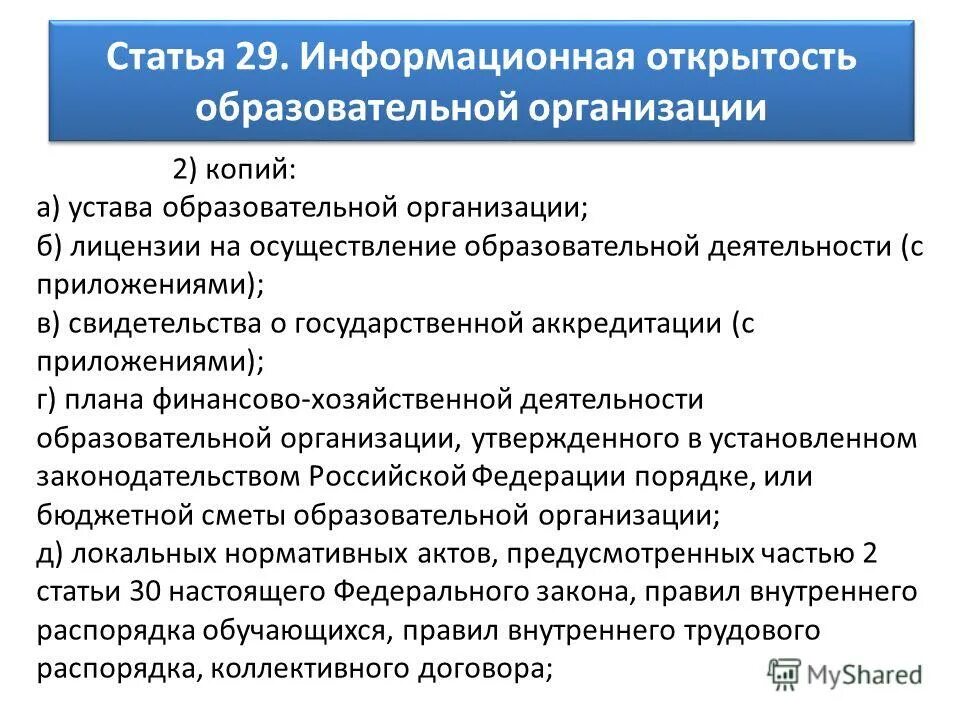 Статья 29. Информационная открытость образовательной организации

2) копий:
а) устава образовательной организации;
б) лицензии на осуществление образовательной деятельности (с приложениями);
в) свидетельства о государственной аккредитации (с приложениями);
г) плана финансово-хозяйственной деятельности образовательной организации, утвержденного в установленном законодательством Российской Федерации порядке, или бюджетной сметы образовательной организации;
д) локальных нормативных актов, предусмотренных частью 2 статьи 30 настоящего Федерального закона, правил внутреннего распорядка обучающихся, правил внутреннего трудового распорядка, коллективного договора;

MyShared